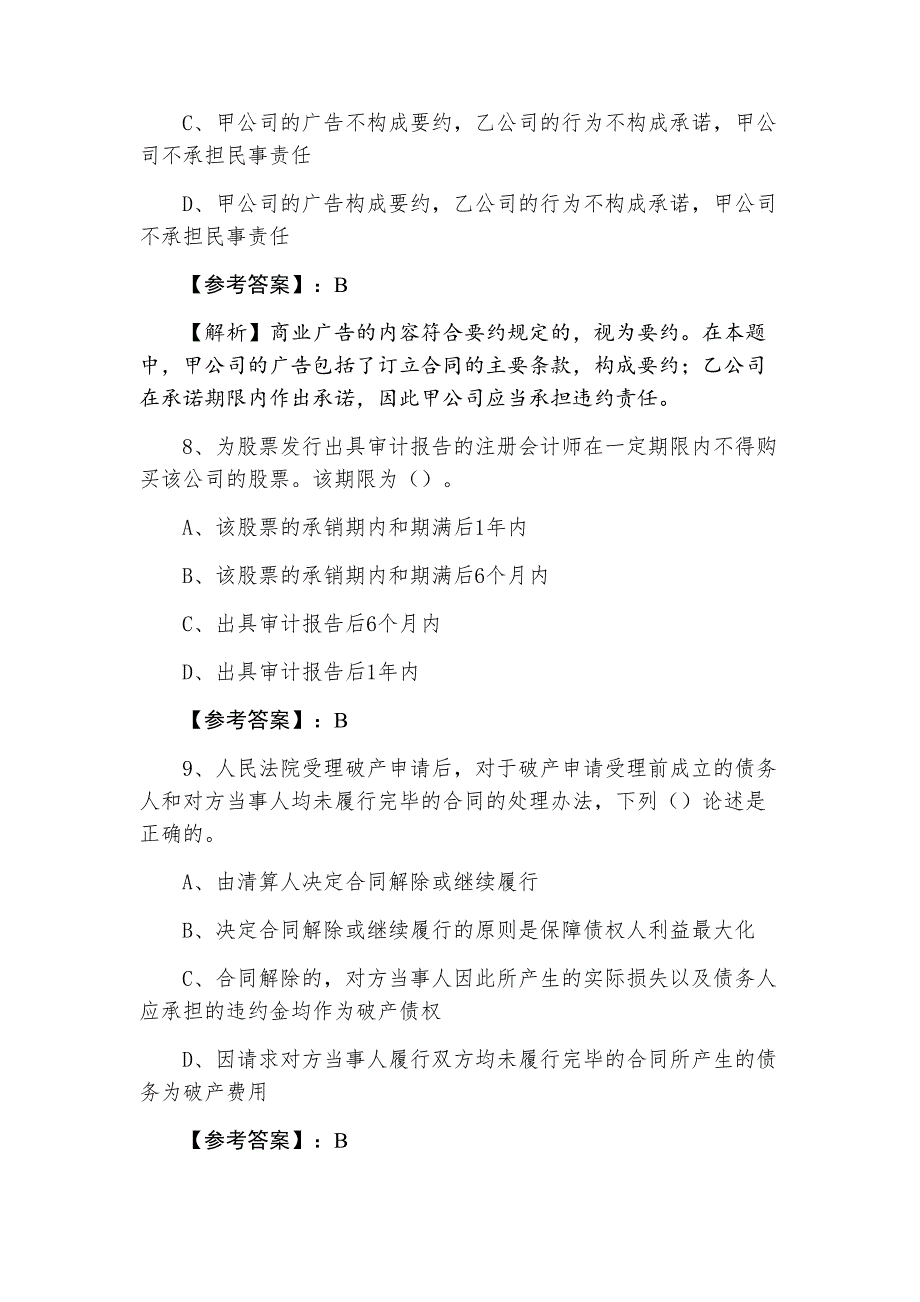 C、甲公司的广告不构成要约，乙公司的行为不构成承诺，甲公司不承担民事责任

D、甲公司的广告构成要约，乙公司的行为不构成承诺，甲公司不承担民事责任

【参考答案】：B

【解析】商业广告的内容符合要约规定的，视为要约。在本题中，甲公司的广告包括了订立合同的主要条款，构成要约；乙公司在承诺期限内作出承诺，因此甲公司应当承担违约责任。

8、为股票发行出具审计报告的注册会计师在一定期限内不得购买该公司的股票。该期限为（）。

A、该股票的承销期内和期满后1年内

B、该股票的承销期内和期满后6个月内

C、出具审计报告后6个月内

D、出具审计报告后1年内

【参考答案】：B

9、人民法院受理破产申请后，对于破产申请受理前成立的债务人和对方当事人均未履行完毕的合同的处理办法，下列（）论述是正确的。

A、由清算人决定合同解除或继续履行

B、决定合同解除或继续履行的原则是保障债权人利益最大化

C、合同解除的，对方当事人因此所产生的实际损失以及债务人应承担的违约金均作为破产债权

D、因请求对方当事人履行双方均未履行完毕的合同所产生的债务为破产费用

【参考答案】：B